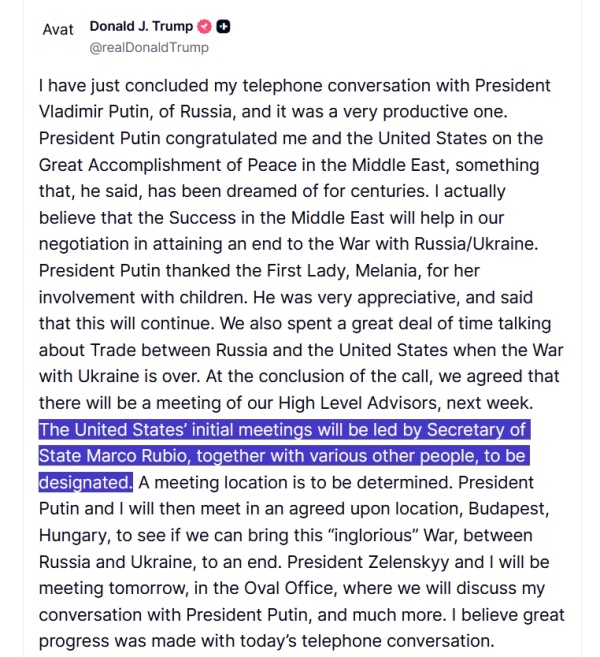 Avat Donald J. Trump
@realDonaldTrump

I have just concluded my telephone conversation with President Vladimir Putin, of Russia, and it was a very productive one. President Putin congratulated me and the United States on the Great Accomplishment of Peace in the Middle East, something that, he said, has been dreamed of for centuries. I actually believe that the Success in the Middle East will help in our negotiation in attaining an end to the War with Russia/Ukraine. President Putin thanked the First Lady, Melania, for her involvement with children. He was very appreciative, and said that this will continue. We also spent a great deal of time talking about Trade between Russia and the United States when the War with Ukraine is over. At the conclusion of the call, we agreed that there will be a meeting of our High Level Advisors, next week. The United States' initial meetings will be led by Secretary of State Marco Rubio, together with various other people, to be designated. A meeting location is to be determined. President Putin and I will then meet in an agreed upon location, Budapest, Hungary, to see if we can bring this "inglorious" War, between Russia and Ukraine, to an end. President Zelenskyy and I will be meeting tomorrow, in the Oval Office, where we will discuss my conversation with President Putin, and much more. I believe great progress was made with today's telephone conversation.